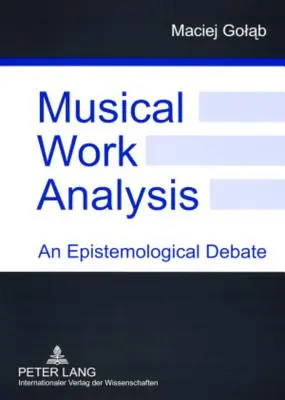 Maciej Gołąb

Musical Work Analysis

An Epistemological Debate

PETER LANG
Internationaler Verlag der Wissenschaften